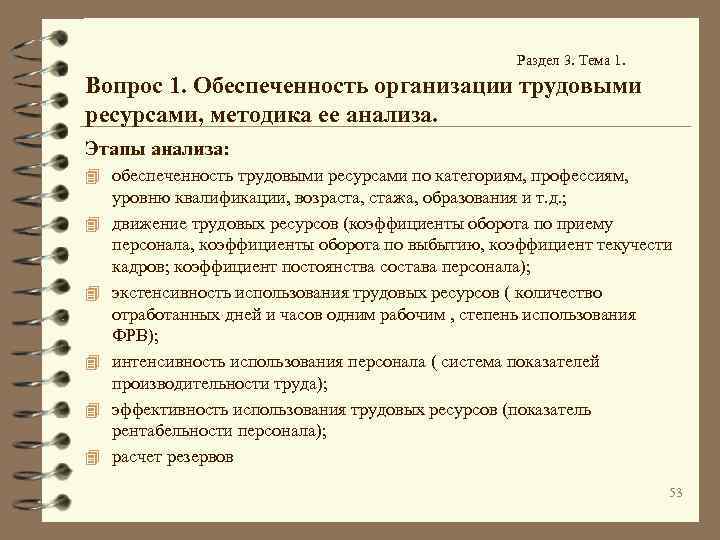 Раздел 3. Тема 1.

Вопрос 1. Обеспеченность организации трудовыми ресурсами, методика ее анализа.

Этапы анализа:

обеспеченность трудовыми ресурсами по категориям, профессиям, уровню квалификации, возраста, стажа, образования и т.д.;

движение трудовых ресурсов (коэффициенты оборота по приему персонала, коэффициенты оборота по выбытию, коэффициент текучести кадров; коэффициент постоянства состава персонала);

экстенсивность использования трудовых ресурсов ( количество отработанных дней и часов одним рабочим , степень использования ФРВ);

интенсивность использования персонала ( система показателей производительности труда);

эффективность использования трудовых ресурсов (показатель рентабельности персонала);

расчет резервов

53